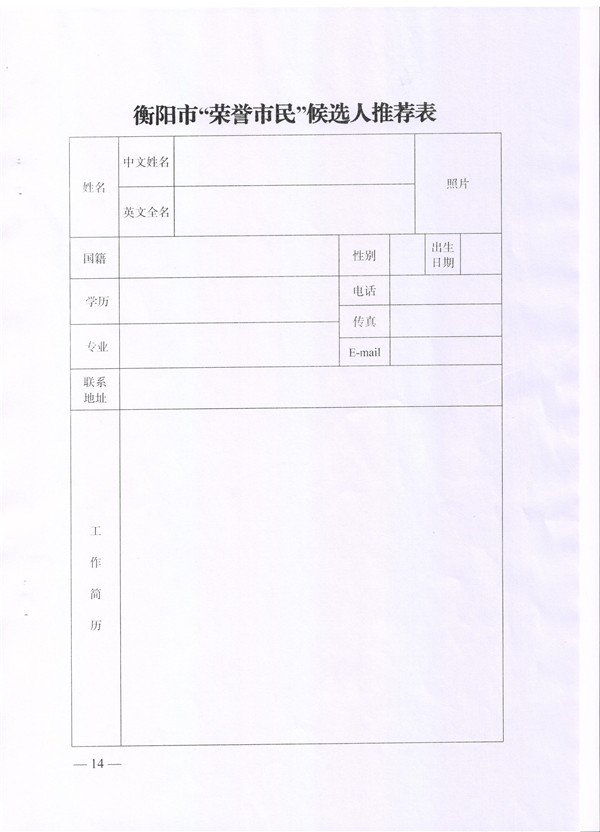 衡阳市“荣誉市民”候选人推荐表

| 姓名 | 中文姓名 | | | | | 照片 |
|---|---|---|---|---|---|---|
| | 英文全名 | | | | | |
| 国籍 | | 性别 | | 出生日期 | | |
| 学历 | | 电话 | | | | |
| | | 传真 | | | | |
| 专业 | | E-mail | | | | |
| 联系地址 | | | | | | |
| 工作简历 | | | | | | |

— 14 —